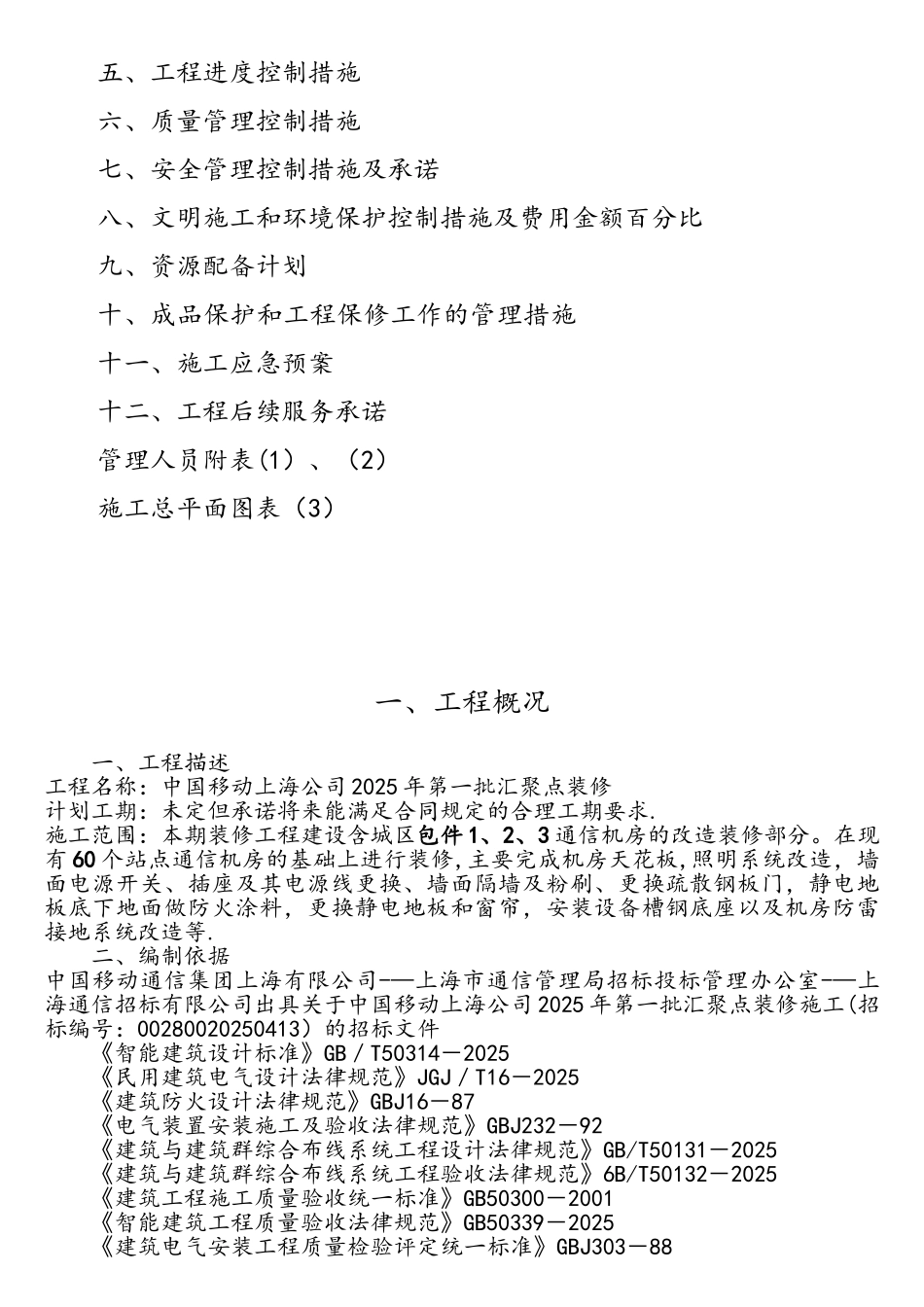 五、工程进度控制措施

六、质量管理控制措施

七、安全管理控制措施及承诺

八、文明施工和环境保护控制措施及费用金额百分比

九、资源配备计划

十、成品保护和工程保修工作的管理措施

十一、施工应急预案

十二、工程后续服务承诺

管理人员附表(1）、（2）

施工总平面图表（3）

一、工程概况

一、工程描述

工程名称：中国移动上海公司2025年第一批汇聚点装修

计划工期：未定但承诺将来能满足合同规定的合理工期要求.

施工范围：本期装修工程建设含城区包件1、2、3通信机房的改造装修部分。在现有60个站点通信机房的基础上进行装修，主要完成机房天花板，照明系统改造，墙面电源开关、插座及其电源线更换、墙面隔墙及粉刷、更换疏散钢板门，静电地板底下地面做防火涂料，更换静电地板和窗帘，安装设备槽钢底座以及机房防雷接地系统改造等.

二、编制依据

中国移动通信集团上海有限公司——上海市通信管理局招标投标管理办公室——上海通信招标有限公司出具关于中国移动上海公司2025年第一批汇聚点装修施工(招标编号：00280020250413）的招标文件

《智能建筑设计标准》GB／T50314－2025

《民用建筑电气设计法律规范》JGJ／T16－2025

《建筑防火设计法律规范》GBJ16－87

《电气装置安装施工及验收法律规范》GBJ232－92

《建筑与建筑群综合布线系统工程设计法律规范》GB/T50131－2025

《建筑与建筑群综合布线系统工程验收法律规范》6B/T50132－2025

《建筑工程施工质量验收统一标准》GB50300－2001

《智能建筑工程质量验收法律规范》GB50339－2025

《建筑电气安装工程质量检验评定统一标准》GBJ303－88